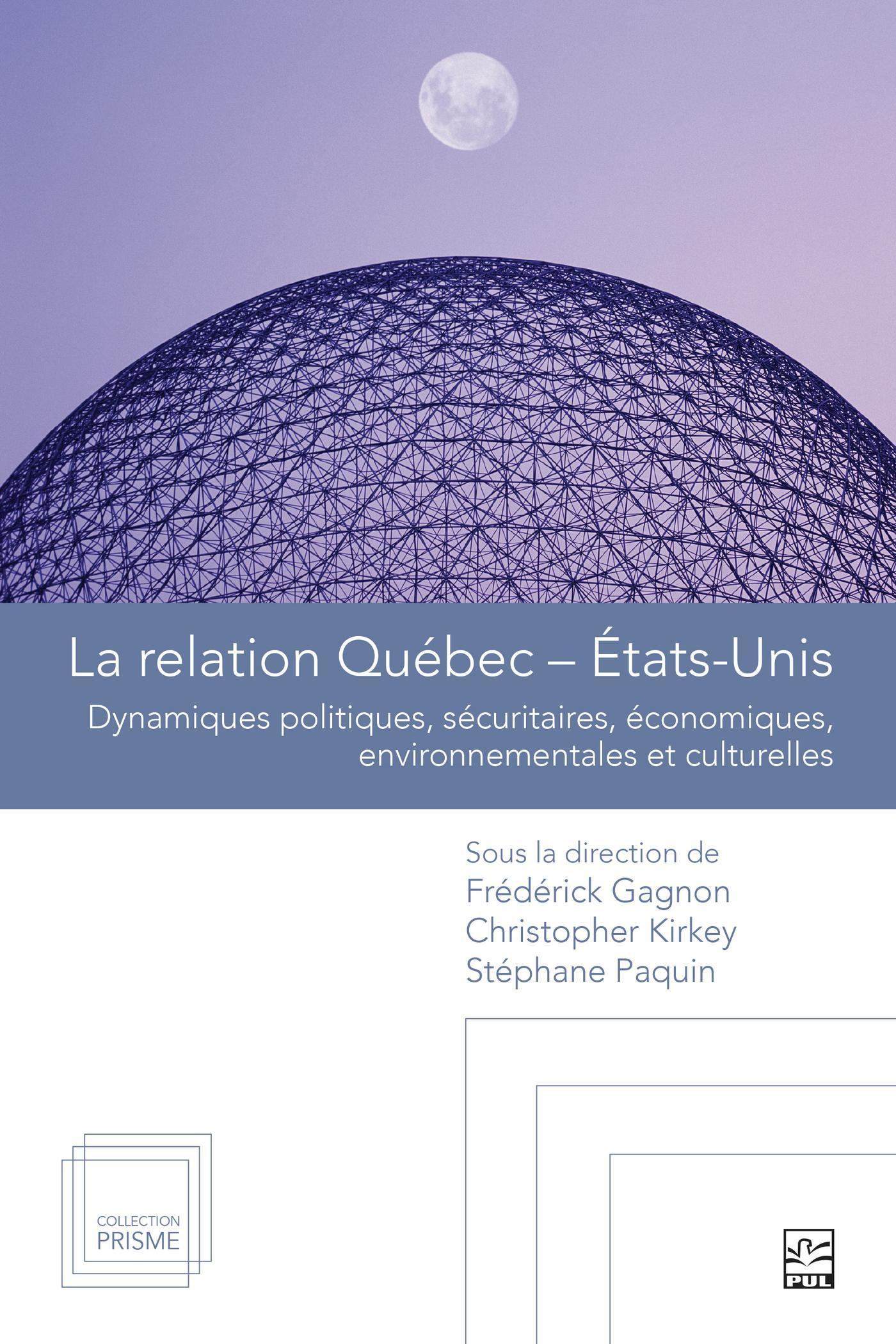 La relation Québec – États-Unis

Dynamiques politiques, sécuritaires, économiques, environnementales et culturelles

Sous la direction de
Frédérick Gagnon
Christopher Kirkey
Stéphane Paquin

COLLECTION
PRISME

PUL